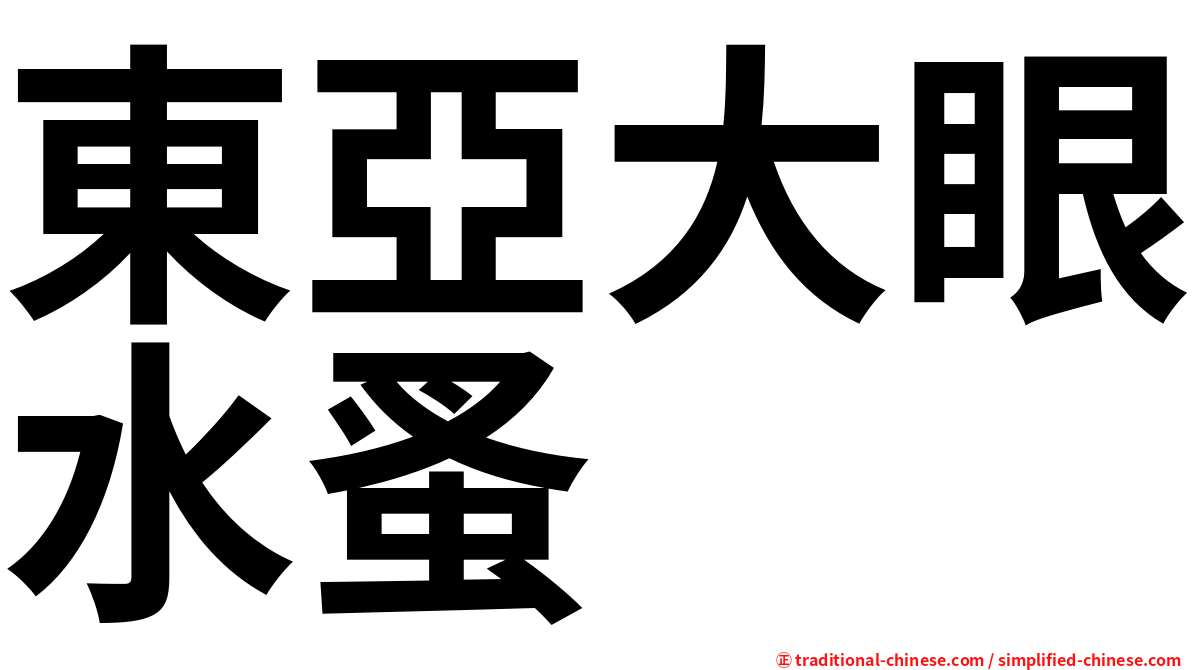 東亞大眼水蚤

㊣ traditional-chinese.com / simplified-chinese.com